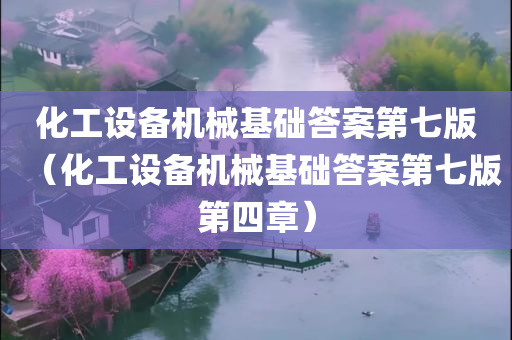 化工设备机械基础答案第七版（化工设备机械基础答案第七版第四章）